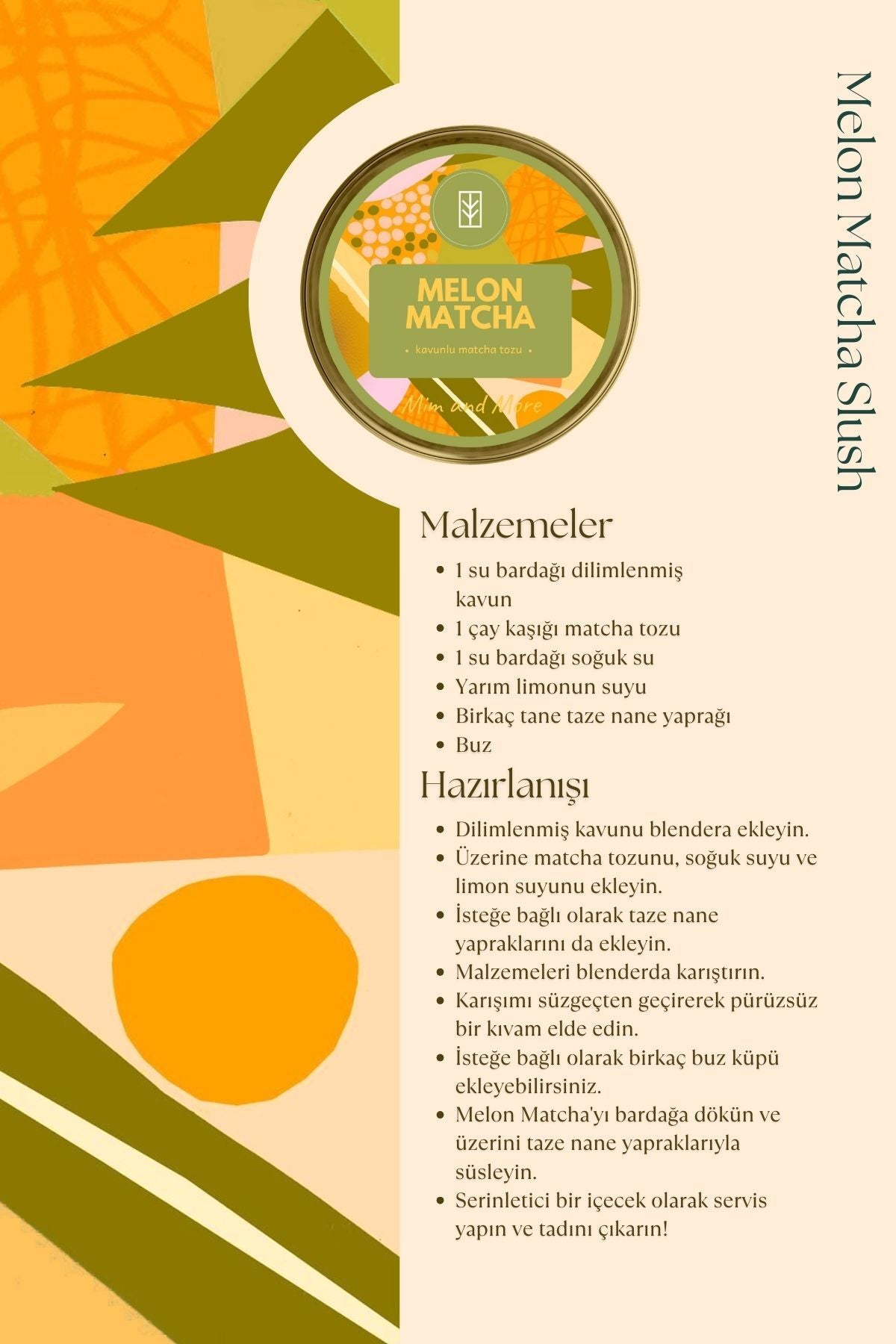 MELON MATCHA

• kavunlu matcha tozu •

Mim and More

Melon Matcha Slush

Malzemeler

• 1 su bardağı dilimlenmiş kavun
• 1 çay kaşığı matcha tozu
• 1 su bardağı soğuk su
• Yarım limonun suyu
• Birkaç tane taze nane yaprağı
• Buz

Hazırlanışı

• Dilimlenmiş kavunu blendera ekleyin.
• Üzerine matcha tozunu, soğuk suyu ve limon suyunu ekleyin.
• İsteğe bağlı olarak taze nane yapraklarını da ekleyin.
• Malzemeleri blenderda karıştırın.
• Karışımı süzgeçten geçirerek pürüzsüz bir kıvam elde edin.
• İsteğe bağlı olarak birkaç buz küpü ekleyebilirsiniz.
• Melon Matcha'yı bardağa dökün ve üzerini taze nane yapraklarıyla süsleyin.
• Serinletici bir içecek olarak servis yapın ve tadını çıkarın!